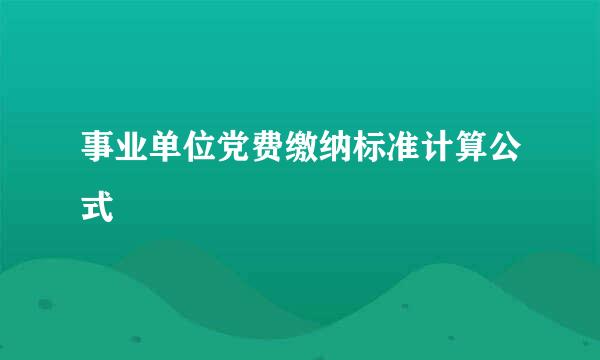 事业单位党费缴纳标准计算公式